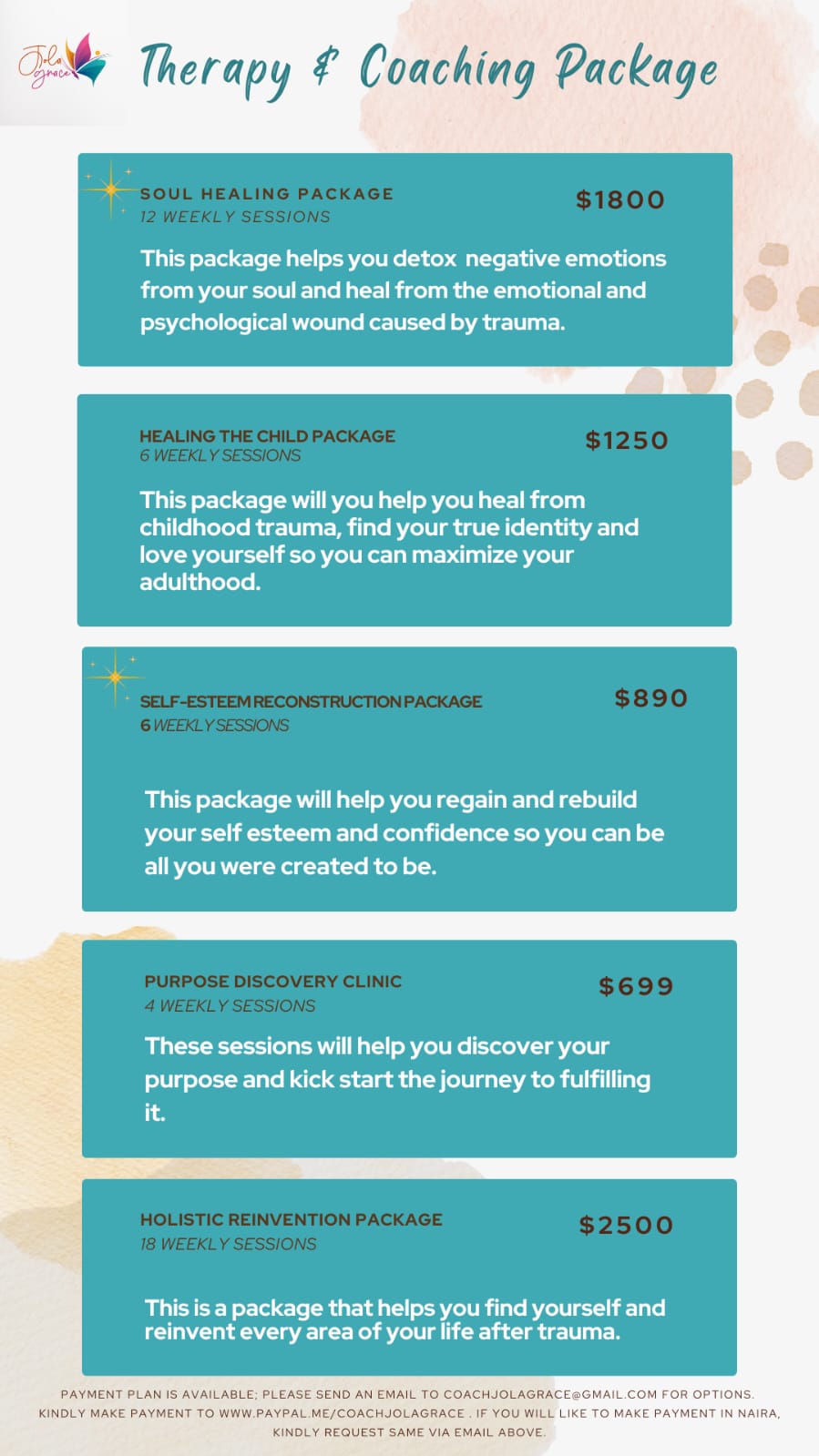 Jola grace

Therapy & Coaching Package

SOUL HEALING PACKAGE
12 WEEKLY SESSIONS

$1800

This package helps you detox negative emotions from your soul and heal from the emotional and psychological wound caused by trauma.

HEALING THE CHILD PACKAGE
6 WEEKLY SESSIONS

$1250

This package will you help you heal from childhood trauma, find your true identity and love yourself so you can maximize your adulthood.

SELF-ESTEEM RECONSTRUCTION PACKAGE
6 WEEKLY SESSIONS

$890

This package will help you regain and rebuild your self esteem and confidence so you can be all you were created to be.

PURPOSE DISCOVERY CLINIC
4 WEEKLY SESSIONS

$699

These sessions will help you discover your purpose and kick start the journey to fulfilling it.

HOLISTIC REINVENTION PACKAGE
18 WEEKLY SESSIONS

$2500

This is a package that helps you find yourself and reinvent every area of your life after trauma.

PAYMENT PLAN IS AVAILABLE; PLEASE SEND AN EMAIL TO COACHJOLAGRACE@GMAIL.COM FOR OPTIONS. KINDLY MAKE PAYMENT TO WWW.PAYPAL.ME/COACHJOLAGRACE . IF YOU WILL LIKE TO MAKE PAYMENT IN NAIRA, KINDLY REQUEST SAME VIA EMAIL ABOVE.